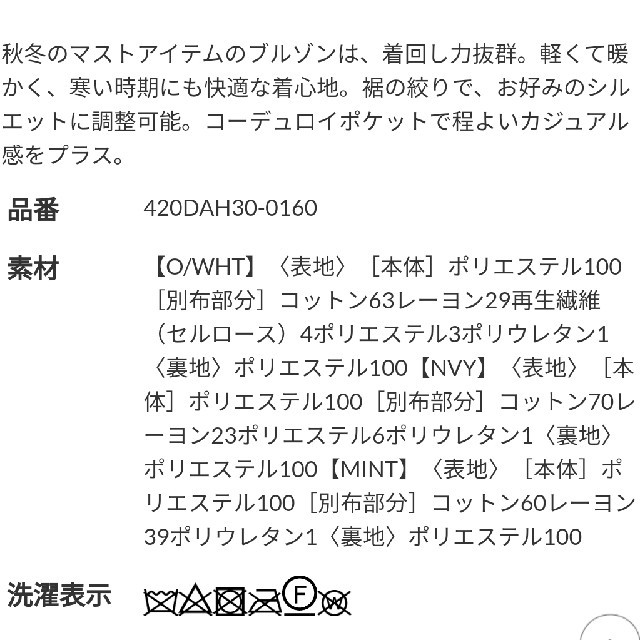 秋冬のマストアイテムのブルゾンは、着回し力抜群。軽くて暖かく、寒い時期にも快適な着心地。裾の絞りで、お好みのシルエットに調整可能。コーデュロイポケットで程よいカジュアル感をプラス。

品番 420DAH30-0160

素材 【O/WHT】〈表地〉［本体］ポリエステル100［別布部分］コットン63レーヨン29再生繊維（セルロース）4ポリエステル3ポリウレタン1〈裏地〉ポリエステル100【NVY】〈表地〉［本体］ポリエステル100［別布部分］コットン70レーヨン23ポリエステル6ポリウレタン1〈裏地〉ポリエステル100【MINT】〈表地〉［本体］ポリエステル100［別布部分］コットン60レーヨン39ポリウレタン1〈裏地〉ポリエステル100

洗濯表示 F W